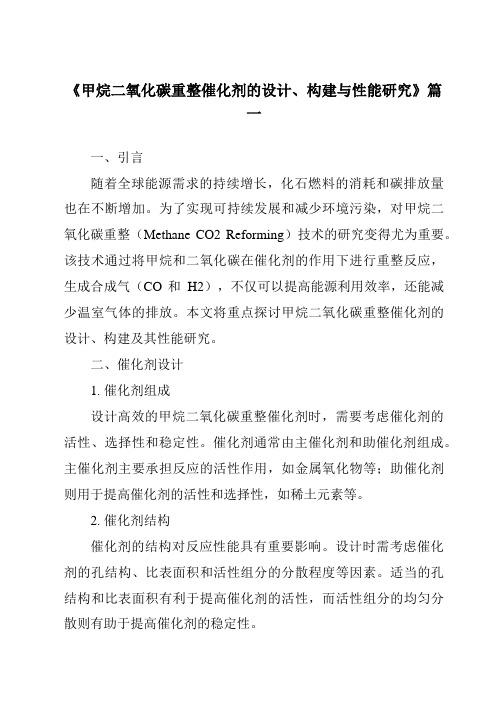 《甲烷二氧化碳重整催化剂的设计、构建与性能研究》篇一

一、引言

随着全球能源需求的持续增长，化石燃料的消耗和碳排放量也在不断增加。为了实现可持续发展和减少环境污染，对甲烷二氧化碳重整（Methane CO2 Reforming）技术的研究变得尤为重要。该技术通过将甲烷和二氧化碳在催化剂的作用下进行重整反应，生成合成气（CO 和 H2），不仅可以提高能源利用效率，还能减少温室气体的排放。本文将重点探讨甲烷二氧化碳重整催化剂的设计、构建及其性能研究。

二、催化剂设计

1. 催化剂组成

设计高效的甲烷二氧化碳重整催化剂时，需要考虑催化剂的活性、选择性和稳定性。催化剂通常由主催化剂和助催化剂组成。主催化剂主要承担反应的活性作用，如金属氧化物等；助催化剂则用于提高催化剂的活性和选择性，如稀土元素等。

2. 催化剂结构

催化剂的结构对反应性能具有重要影响。设计时需考虑催化剂的孔结构、比表面积和活性组分的分散程度等因素。适当的孔结构和比表面积有利于提高催化剂的活性，而活性组分的均匀分散则有助于提高催化剂的稳定性。